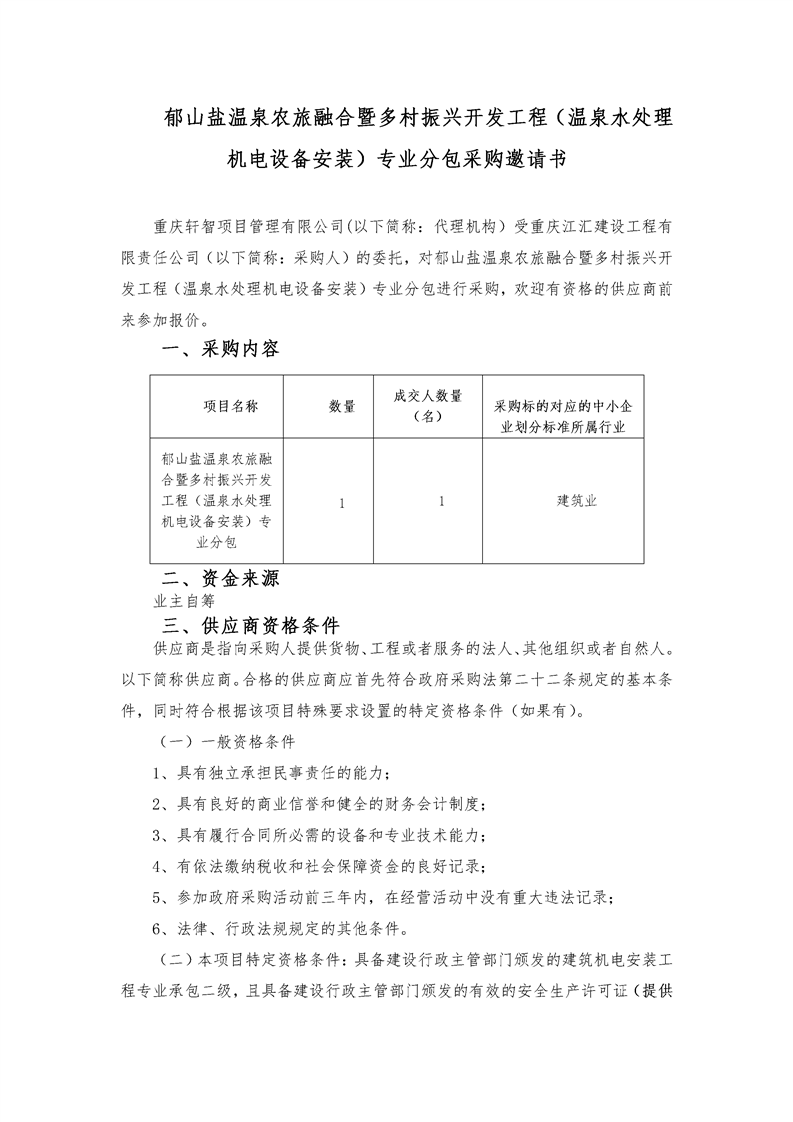 郁山盐温泉农旅融合暨多村振兴开发工程（温泉水处理机电设备安装）专业分包采购邀请书

重庆轩智项目管理有限公司(以下简称：代理机构）受重庆江汇建设工程有限责任公司（以下简称：采购人）的委托，对郁山盐温泉农旅融合暨多村振兴开发工程（温泉水处理机电设备安装）专业分包进行采购，欢迎有资格的供应商前来参加报价。

一、采购内容

| 项目名称 | 数量 | 成交人数量（名） | 采购标的对应的中小企业划分标准所属行业 |
|---|---|---|---|
| 郁山盐温泉农旅融合暨多村振兴开发工程（温泉水处理机电设备安装）专业分包 | 1 | 1 | 建筑业 |

二、资金来源

业主自筹

三、供应商资格条件

供应商是指向采购人提供货物、工程或者服务的法人、其他组织或者自然人。以下简称供应商。合格的供应商应首先符合政府采购法第二十二条规定的基本条件，同时符合根据该项目特殊要求设置的特定资格条件（如果有）。

（一）一般资格条件

1、具有独立承担民事责任的能力；

2、具有良好的商业信誉和健全的财务会计制度；

3、具有履行合同所必需的设备和专业技术能力；

4、有依法缴纳税收和社会保障资金的良好记录；

5、参加政府采购活动前三年内，在经营活动中没有重大违法记录；

6、法律、行政法规规定的其他条件。

（二）本项目特定资格条件：具备建设行政主管部门颁发的建筑机电安装工程专业承包二级，且具备建设行政主管部门颁发的有效的安全生产许可证（提供